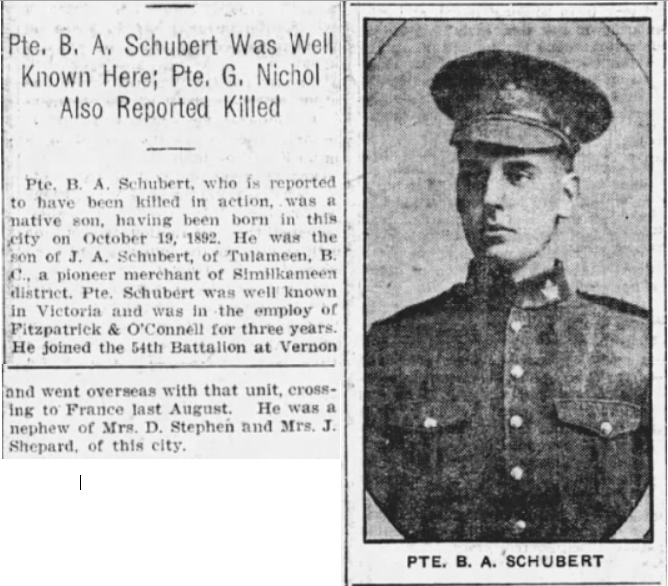 Pte. B. A. Schubert Was Well Known Here; Pte. G. Nichol Also Reported Killed

Pte. B. A. Schubert, who is reported to have been killed in action, was a native son, having been born in this city on October 19, 1892. He was the son of J. A. Schubert, of Tulameen, B. C., a pioneer merchant of Similkameen district. Pte. Schubert was well known in Victoria and was in the employ of Fitzpatrick & O'Connell for three years. He joined the 54th Battalion at Vernon and went overseas with that unit, crossing to France last August. He was a nephew of Mrs. D. Stephen and Mrs. J. Shepard, of this city.

PTE. B. A. SCHUBERT